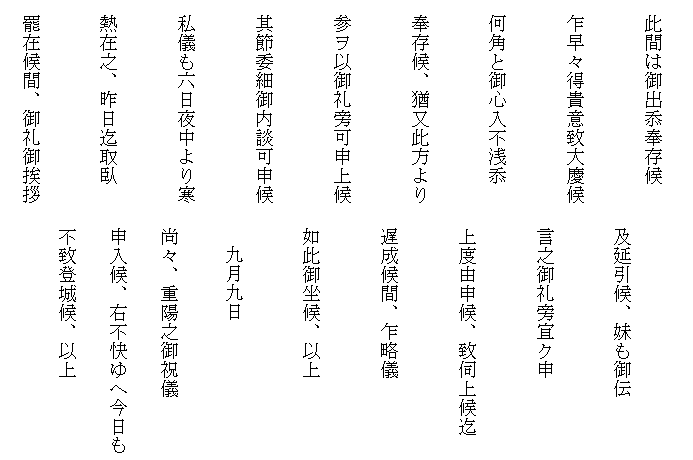 此間は御出忝奉存候

乍早々得貴意致大慶候

何角と御心入不浅忝

奉存候、猶又此方より

参ヲ以御礼旁可申上候

其節委細御内談可申候

私儀も六日夜中より寒

熱在之、昨日迄取臥

罷在候間、御礼御挨拶

及延引候、妹も御伝

言之御礼旁宜ク申

上度由申候、致伺上候迄

遅成候間、乍略儀

如此御坐候、以上

九月九日

尚々、重陽之御祝儀

申入候、右不快ゆへ今日も

不致登城候、以上